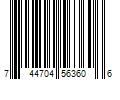 7 44704 56360 6